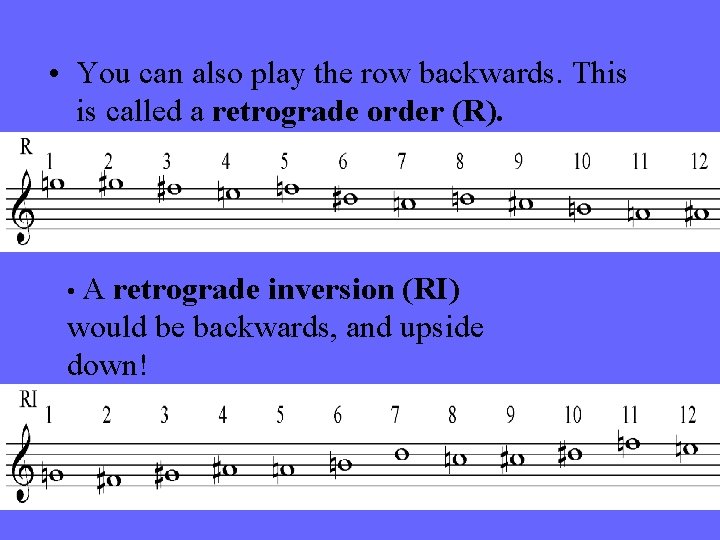 • You can also play the row backwards. This is called a retrograde order (R).

R
1 2 3 4 5 6 7 8 9 10 11 12

• A retrograde inversion (RI) would be backwards, and upside down!

RI
1 2 3 4 5 6 7 8 9 10 11 12